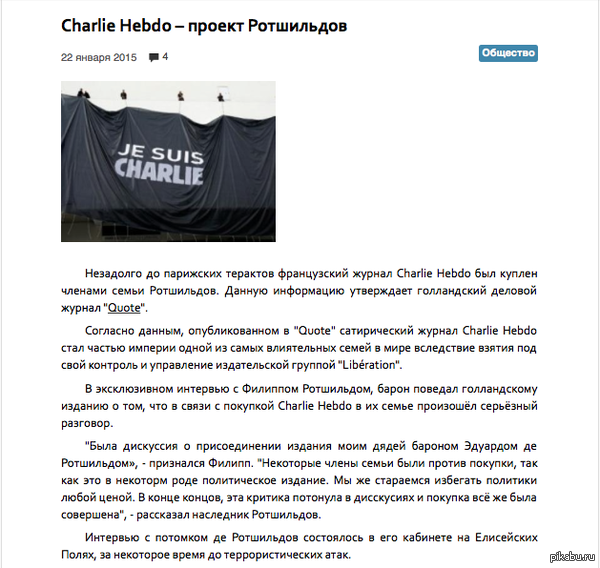 Charlie Hebdo – проект Ротшильдов

22 января 2015 4

Общество

JE SUIS CHARLIE

Незадолго до парижских терактов французский журнал Charlie Hebdo был куплен членами семьи Ротшильдов. Данную информацию утверждает голландский деловой журнал "Quote".

Согласно данным, опубликованном в "Quote" сатирический журнал Charlie Hebdo стал частью империи одной из самых влиятельных семей в мире вследствие взятия под свой контроль и управление издательской группой "Libération".

В эксклюзивном интервью с Филиппом Ротшильдом, барон поведал голландскому изданию о том, что в связи с покупкой Charlie Hebdo в их семье произошёл серьёзный разговор.

"Была дискуссия о присоединении издания моим дядей бароном Эдуардом де Ротшильдом», - признался Филипп. "Некоторые члены семьи были против покупки, так как это в некоторм роде политическое издание. Мы же стараемся избегать политики любой ценой. В конце концов, эта критика потонула в дисскусиях и покупка всё же была совершена", - рассказал наследник Ротшильдов.

Интервью с потомком де Ротшильдов состоялось в его кабинете на Елисейских Полях, за некоторое время до террористических атак.

pikabu.ru